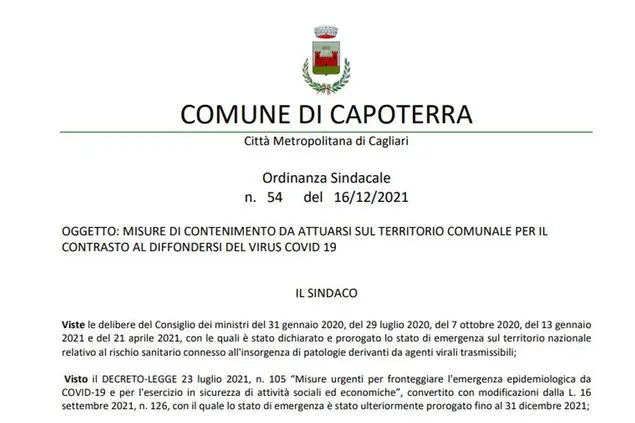 COMUNE DI CAPOTERRA

Città Metropolitana di Cagliari

Ordinanza Sindacale
n. 54 del 16/12/2021

OGGETTO: MISURE DI CONTENIMENTO DA ATTUARSI SUL TERRITORIO COMUNALE PER IL CONTRASTO AL DIFFONDERSI DEL VIRUS COVID 19

IL SINDACO

Viste le delibere del Consiglio dei ministri del 31 gennaio 2020, del 29 luglio 2020, del 7 ottobre 2020, del 13 gennaio 2021 e del 21 aprile 2021, con le quali è stato dichiarato e prorogato lo stato di emergenza sul territorio nazionale relativo al rischio sanitario connesso all'insorgenza di patologie derivanti da agenti virali trasmissibili;

Visto il DECRETO-LEGGE 23 luglio 2021, n. 105 "Misure urgenti per fronteggiare l'emergenza epidemiologica da COVID-19 e per l'esercizio in sicurezza di attività sociali ed economiche", convertito con modificazioni dalla L. 16 settembre 2021, n. 126, con il quale lo stato di emergenza è stato ulteriormente prorogato fino al 31 dicembre 2021;